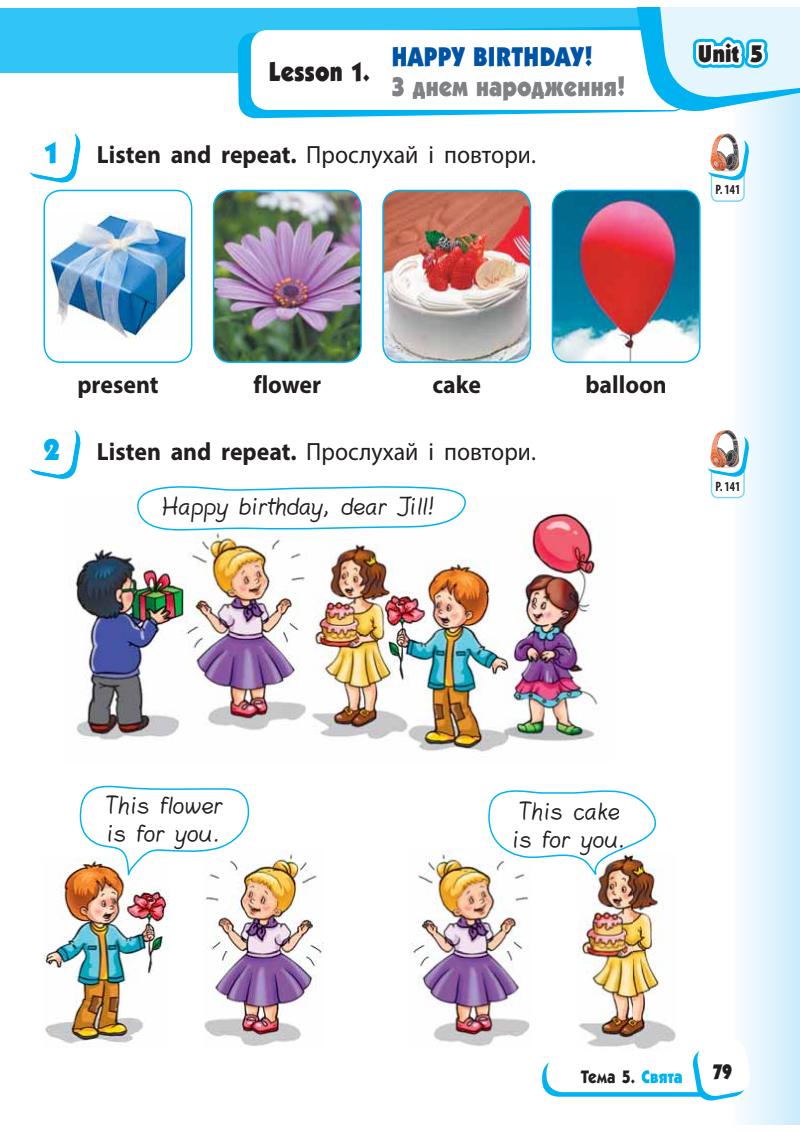 Lesson 1. HAPPY BIRTHDAY!
З днем народження!

Unit 5

1 Listen and repeat. Прослухай і повтори.

P. 141

present

flower

cake

balloon

2 Listen and repeat. Прослухай і повтори.

P. 141

Happy birthday, dear Jill!

This flower is for you.

This cake is for you.

Тема 5. Свята 79